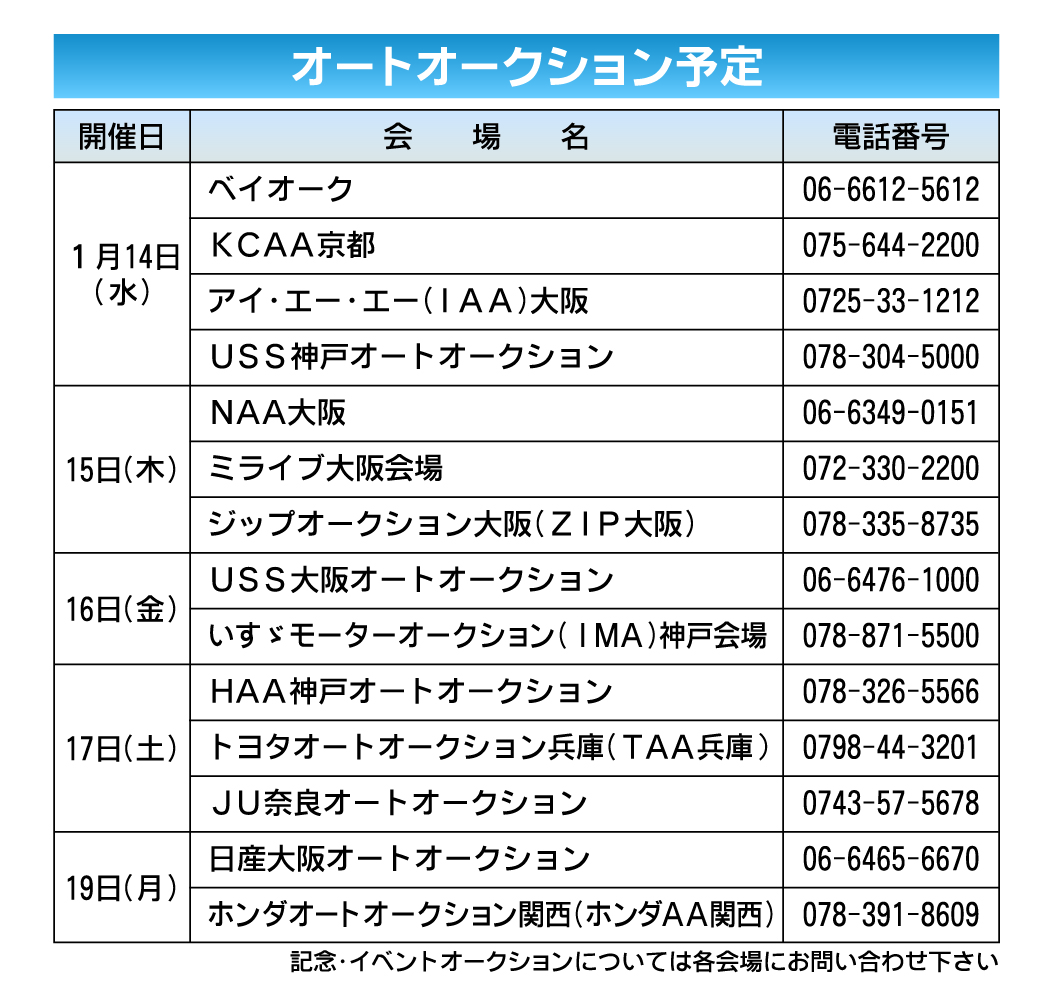 オートオークション予定

| 開催日 | 会　場　名 | 電話番号 |
|---|---|---|
| 1月14日(水) | ベイオーク | 06-6612-5612 |
| | KCAA京都 | 075-644-2200 |
| | アイ・エー・エー(IAA)大阪 | 0725-33-1212 |
| | USS神戸オートオークション | 078-304-5000 |
| 15日(木) | NAA大阪 | 06-6349-0151 |
| | ミライブ大阪会場 | 072-330-2200 |
| | ジップオークション大阪(ZIP大阪) | 078-335-8735 |
| 16日(金) | USS大阪オートオークション | 06-6476-1000 |
| | いすゞモーターオークション(IMA)神戸会場 | 078-871-5500 |
| 17日(土) | HAA神戸オートオークション | 078-326-5566 |
| | トヨタオートオークション兵庫(TAA兵庫) | 0798-44-3201 |
| | JU奈良オートオークション | 0743-57-5678 |
| 19日(月) | 日産大阪オートオークション | 06-6465-6670 |
| | ホンダオートオークション関西(ホンダAA関西) | 078-391-8609 |

記念・イベントオークションについては各会場にお問い合わせ下さい